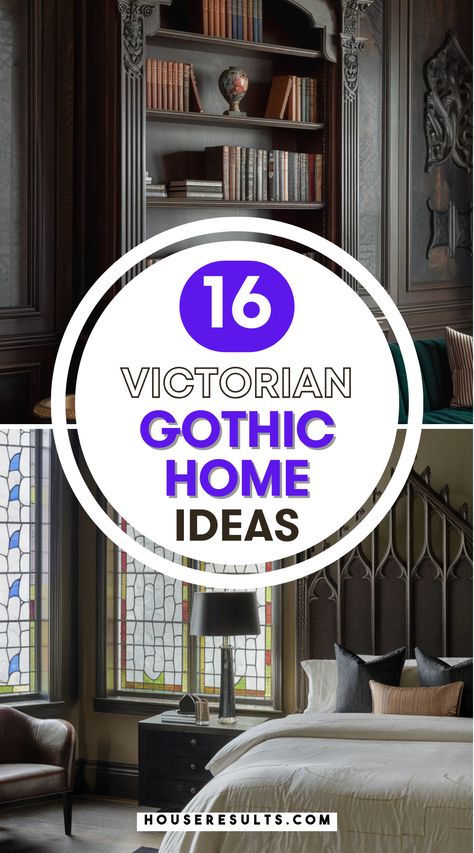 16
VICTORIAN
GOTHIC
HOME
IDEAS

HOUSERESULTS.COM